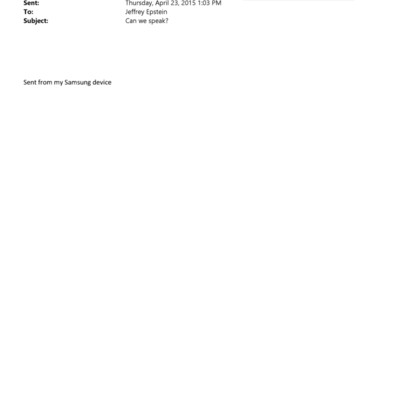 Sent: Thursday, April 23, 2015 1:03 PM
To: Jeffrey Epstein
Subject: Can we speak?

Sent from my Samsung device